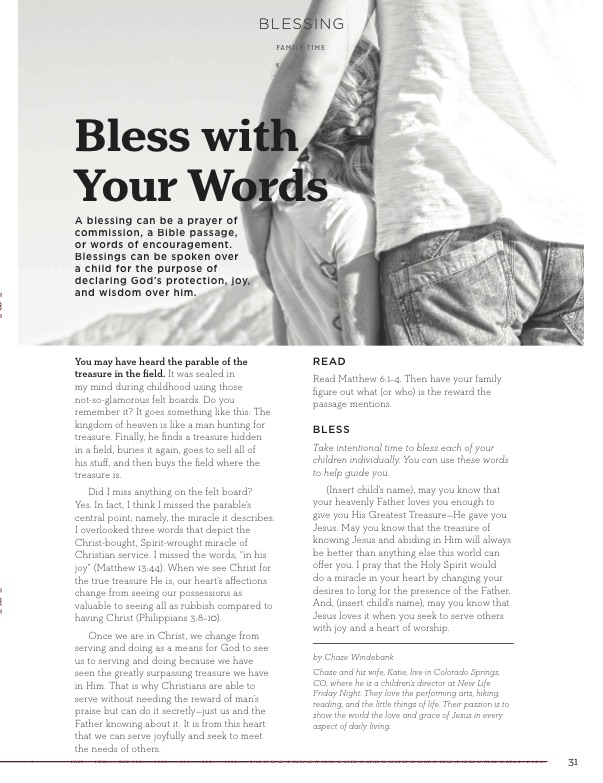 BLESSING

FAMILY TIME

Bless with Your Words

A blessing can be a prayer of commission, a Bible passage, or words of encouragement. Blessings can be spoken over a child for the purpose of declaring God's protection, joy, and wisdom over him.

You may have heard the parable of the treasure in the field. It was sealed in my mind during childhood using those not-so-glamorous felt boards. Do you remember it? It goes something like this: The kingdom of heaven is like a man hunting for treasure. Finally, he finds a treasure hidden in a field, buries it again, goes to sell all of his stuff, and then buys the field where the treasure is.

Did I miss anything on the felt board? Yes. In fact, I think I missed the parable's central point; namely, the miracle it describes. I overlooked three words that depict the Christ-bought, Spirit-wrought miracle of Christian service. I missed the words, "in his joy" (Matthew 13:44). When we see Christ for the true treasure He is, our heart's affections change from seeing our possessions as valuable to seeing all as rubbish compared to having Christ (Philippians 3:8–10).

Once we are in Christ, we change from serving and doing as a means for God to see us to serving and doing because we have seen the greatly surpassing treasure we have in Him. That is why Christians are able to serve without needing the reward of man's praise but can do it secretly—just us and the Father knowing about it. It is from this heart that we can serve joyfully and seek to meet the needs of others.

READ

Read Matthew 6:1–4. Then have your family figure out what (or who) is the reward the passage mentions.

BLESS

Take intentional time to bless each of your children individually. You can use these words to help guide you.

(Insert child's name), may you know that your heavenly Father loves you enough to give you His Greatest Treasure—He gave you Jesus. May you know that the treasure of knowing Jesus and abiding in Him will always be better than anything else this world can offer you. I pray that the Holy Spirit would do a miracle in your heart by changing your desires to long for the presence of the Father. And, (insert child's name), may you know that Jesus loves it when you seek to serve others with joy and a heart of worship.

by Chase Windebank

Chase and his wife, Katie, live in Colorado Springs, CO, where he is a children's director at New Life Friday Night. They love the performing arts, hiking, reading, and the little things of life. Their passion is to show the world the love and grace of Jesus in every aspect of daily living.

31